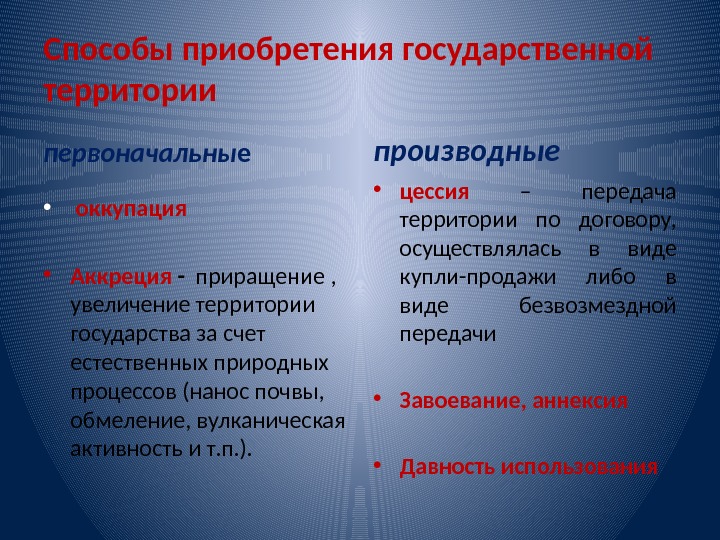 Способы приобретения государственной территории

первоначальные

• оккупация

• Аккреция - приращение , увеличение территории государства за счет естественных природных процессов (нанос почвы, обмеление, вулканическая активность и т.п.).

производные

• цессия – передача территории по договору, осуществлялась в виде купли-продажи либо в виде безвозмездной передачи

• Завоевание, аннексия

• Давность использования